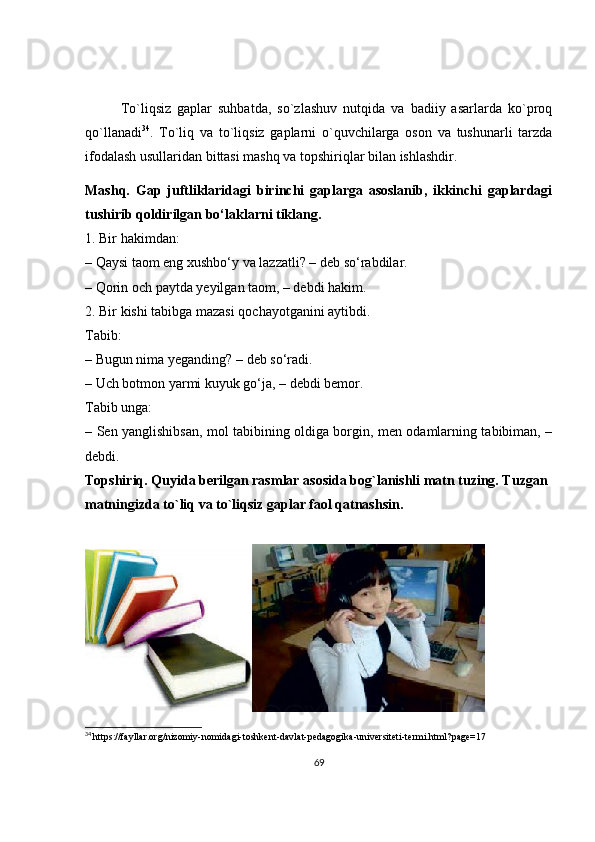 To`liqsiz gaplar suhbatda, so`zlashuv nutqida va badiiy asarlarda ko`proq qo`llanadi$^{34}$. To`liq va to`liqsiz gaplarni o`quvchilarga oson va tushunarli tarzda ifodalash usullaridan bittasi mashq va topshiriqlar bilan ishlashdir.

Mashq. Gap juftliklaridagi birinchi gaplarga asoslanib, ikkinchi gaplardagi tushirib qoldirilgan bo‘laklarni tiklang.

1. Bir hakimdan:

– Qaysi taom eng xushbo‘y va lazzatli? – deb so‘rabdilar.

– Qorin och paytda yeyilgan taom, – debdi hakim.

2. Bir kishi tabibga mazasi qochayotganini aytibdi.

Tabib:

– Bugun nima yeganding? – deb so‘radi.

– Uch botmon yarmi kuyuk go‘ja, – debdi bemor.

Tabib unga:

– Sen yanglishibsan, mol tabibining oldiga borgin, men odamlarning tabibiman, – debdi.

Topshiriq. Quyida berilgan rasmlar asosida bog`lanishli matn tuzing. Tuzgan matningizda to`liq va to`liqsiz gaplar faol qatnashsin.

$^{34}$https://fayllar.org/nizomiy-nomidagi-toshkent-davlat-pedagogika-universiteti-termi.html?page=17

69

Docx.uz